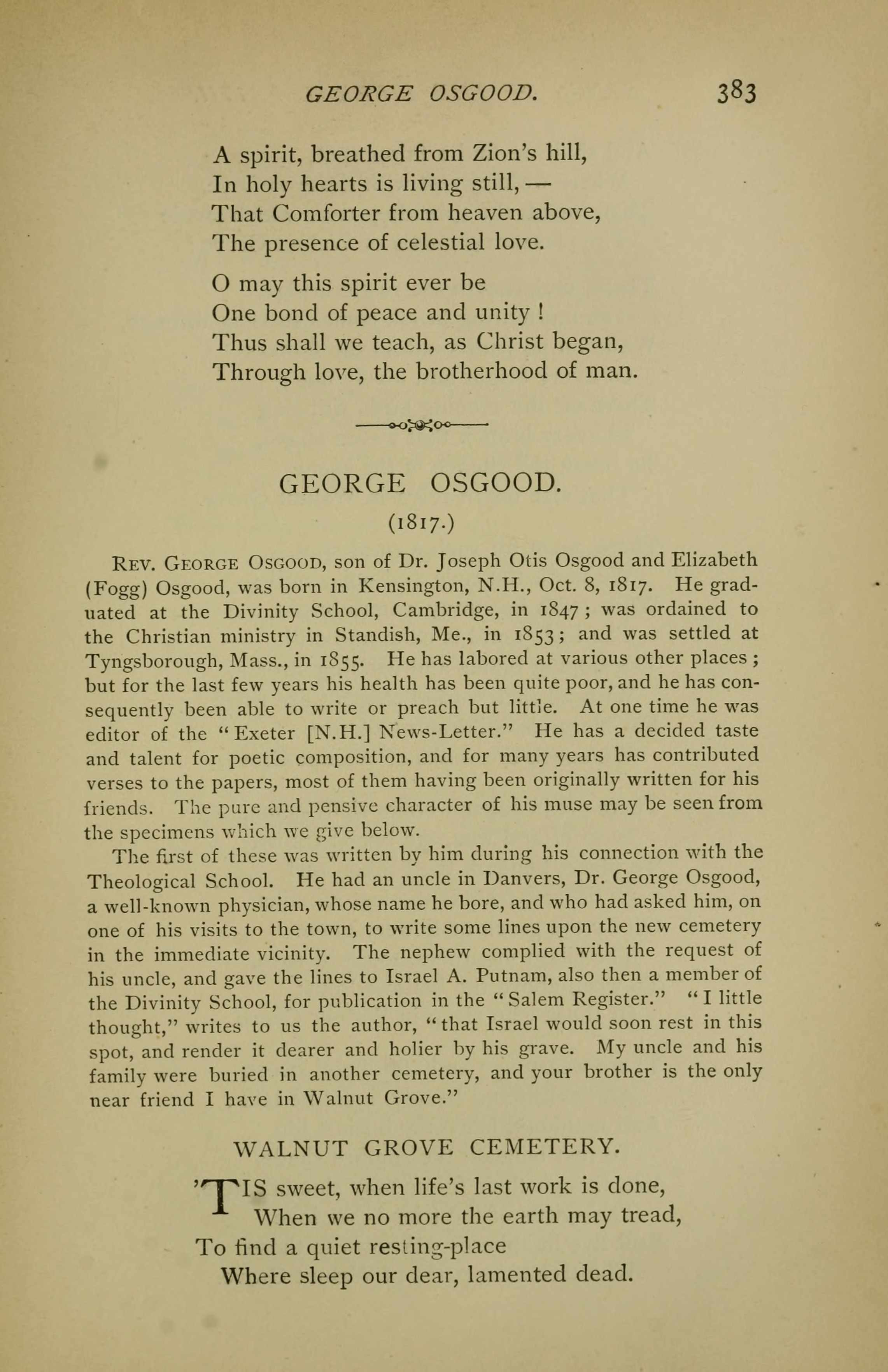 GEORGE OSGOOD. 383

A spirit, breathed from Zion's hill,
In holy hearts is living still, —
That Comforter from heaven above,
The presence of celestial love.

O may this spirit ever be
One bond of peace and unity !
Thus shall we teach, as Christ began,
Through love, the brotherhood of man.

GEORGE OSGOOD.

(1817.)

Rev. George Osgood, son of Dr. Joseph Otis Osgood and Elizabeth (Fogg) Osgood, was born in Kensington, N.H., Oct. 8, 1817. He graduated at the Divinity School, Cambridge, in 1847 ; was ordained to the Christian ministry in Standish, Me., in 1853 ; and was settled at Tyngsborough, Mass., in 1855. He has labored at various other places ; but for the last few years his health has been quite poor, and he has consequently been able to write or preach but little. At one time he was editor of the "Exeter [N.H.] News-Letter." He has a decided taste and talent for poetic composition, and for many years has contributed verses to the papers, most of them having been originally written for his friends. The pure and pensive character of his muse may be seen from the specimens which we give below.

The first of these was written by him during his connection with the Theological School. He had an uncle in Danvers, Dr. George Osgood, a well-known physician, whose name he bore, and who had asked him, on one of his visits to the town, to write some lines upon the new cemetery in the immediate vicinity. The nephew complied with the request of his uncle, and gave the lines to Israel A. Putnam, also then a member of the Divinity School, for publication in the "Salem Register." "I little thought," writes to us the author, "that Israel would soon rest in this spot, and render it dearer and holier by his grave. My uncle and his family were buried in another cemetery, and your brother is the only near friend I have in Walnut Grove."

WALNUT GROVE CEMETERY.

'TIS sweet, when life's last work is done,
When we no more the earth may tread,
To find a quiet resting-place
Where sleep our dear, lamented dead.